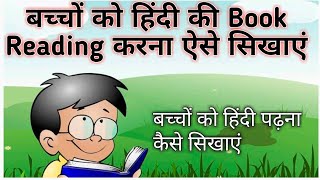 बच्चों को हिंदी की Book Reading करना ऐसे सिखाएं

बच्चों को हिंदी पढ़ना कैसे सिखाएं